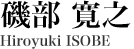 磯部 寛之
Hiroyuki ISOBE